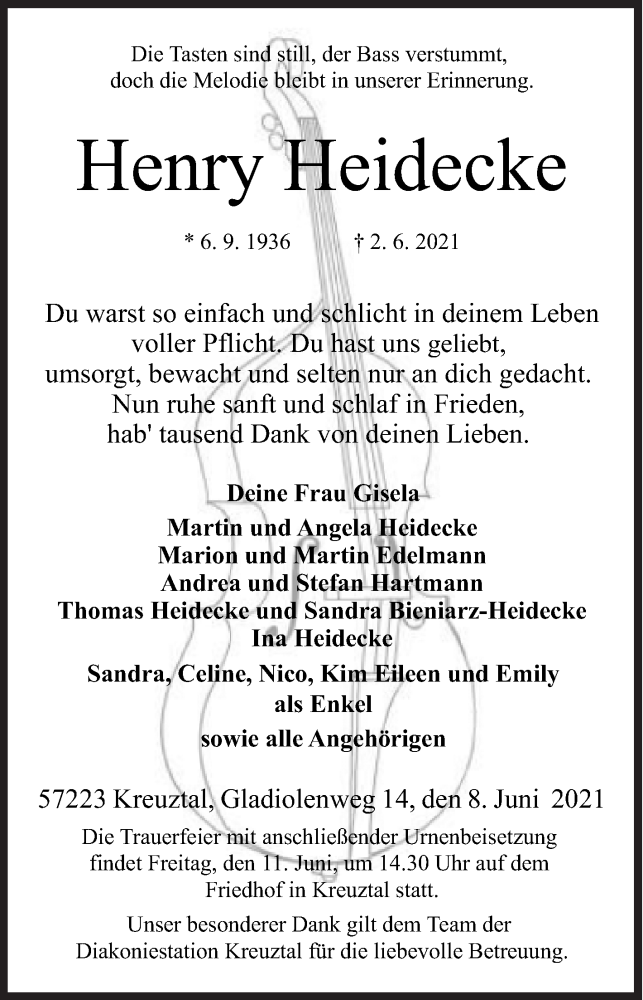 Die Tasten sind still, der Bass verstummt, doch die Melodie bleibt in unserer Erinnerung.

Henry Heidecke

* 6. 9. 1936 † 2. 6. 2021

Du warst so einfach und schlicht in deinem Leben voller Pflicht. Du hast uns geliebt, umsorgt, bewacht und selten nur an dich gedacht. Nun ruhe sanft und schlaf in Frieden, hab' tausend Dank von deinen Lieben.

Deine Frau Gisela
Martin und Angela Heidecke
Marion und Martin Edelmann
Andrea und Stefan Hartmann
Thomas Heidecke und Sandra Bieniarz-Heidecke
Ina Heidecke
Sandra, Celine, Nico, Kim Eileen und Emily
als Enkel
sowie alle Angehörigen

57223 Kreuztal, Gladiolenweg 14, den 8. Juni 2021

Die Trauerfeier mit anschließender Urnenbeisetzung findet Freitag, den 11. Juni, um 14.30 Uhr auf dem Friedhof in Kreuztal statt.

Unser besonderer Dank gilt dem Team der Diakoniestation Kreuztal für die liebevolle Betreuung.